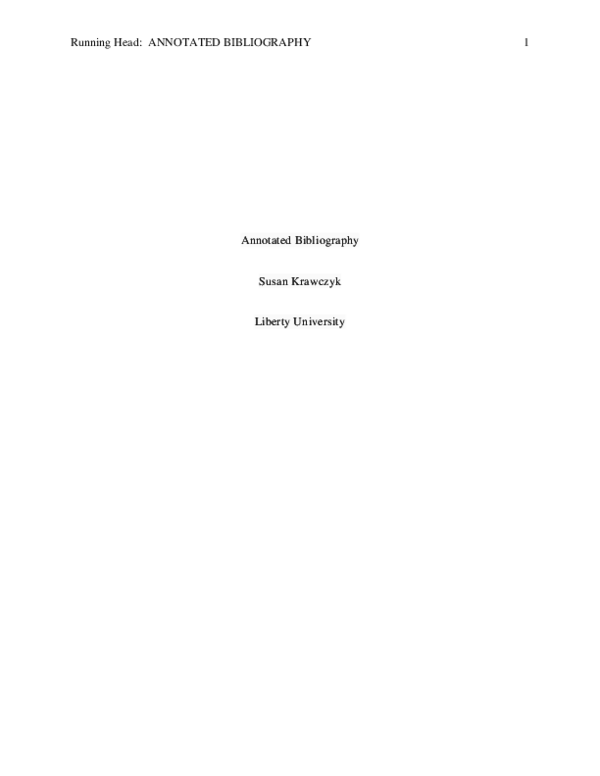 Running Head: ANNOTATED BIBLIOGRAPHY 1

Annotated Bibliography

Susan Krawczyk

Liberty University